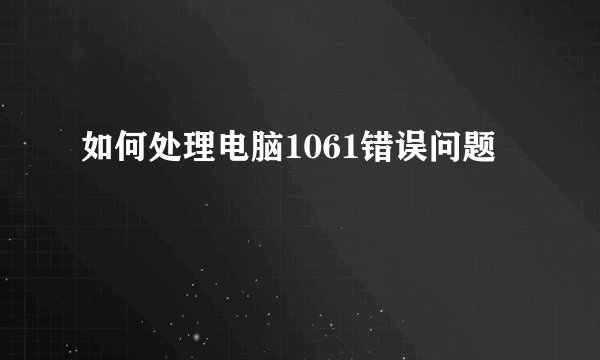 如何处理电脑1061错误问题